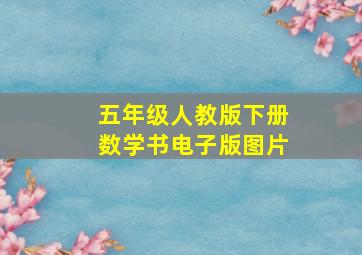 五年级人教版下册
数学书电子版图片